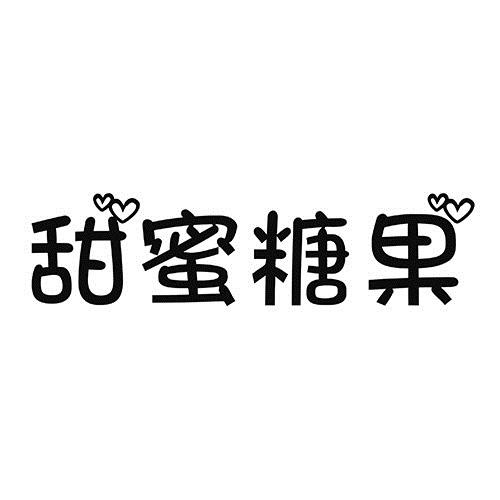 甜蜜糖果